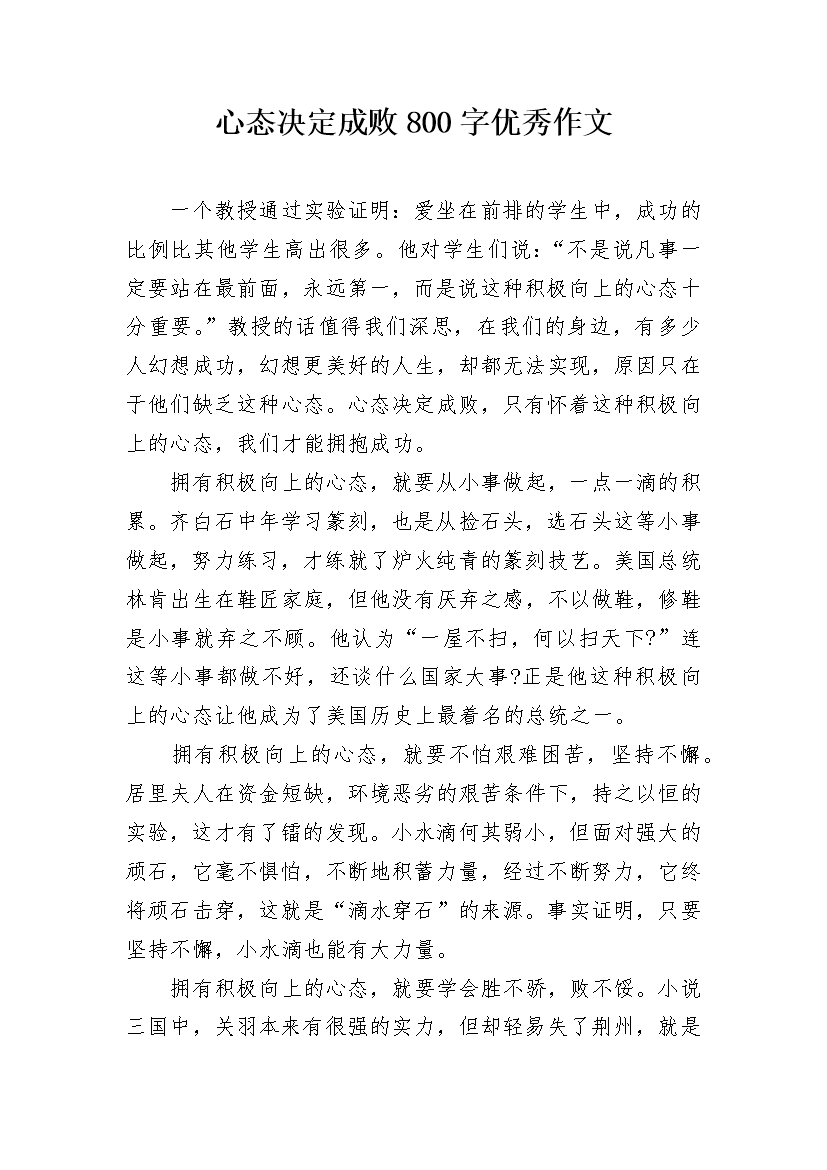 心态决定成败800字优秀作文

一个教授通过实验证明：爱坐在前排的学生中，成功的比例比其他学生高出很多。他对学生们说：“不是说凡事一定要站在最前面，永远第一，而是说这种积极向上的心态十分重要。”教授的话值得我们深思，在我们的身边，有多少人幻想成功，幻想更美好的人生，却都无法实现，原因只在于他们缺乏这种心态。心态决定成败，只有怀着这种积极向上的心态，我们才能拥抱成功。

拥有积极向上的心态，就要从小事做起，一点一滴的积累。齐白石中年学习篆刻，也是从捡石头，选石头这等小事做起，努力练习，才练就了炉火纯青的篆刻技艺。美国总统林肯出生在鞋匠家庭，但他没有厌弃之感，不以做鞋，修鞋是小事就弃之不顾。他认为“一屋不扫，何以扫天下?”连这等小事都做不好，还谈什么国家大事?正是他这种积极向上的心态让他成为了美国历史上最着名的总统之一。

拥有积极向上的心态，就要不怕艰难困苦，坚持不懈。居里夫人在资金短缺，环境恶劣的艰苦条件下，持之以恒的实验，这才有了镭的发现。小水滴何其弱小，但面对强大的顽石，它毫不惧怕，不断地积蓄力量，经过不断努力，它终将顽石击穿，这就是“滴水穿石”的来源。事实证明，只要坚持不懈，小水滴也能有大力量。

拥有积极向上的心态，就要学会胜不骄，败不馁。小说三国中，关羽本来有很强的实力，但却轻易失了荆州，就是